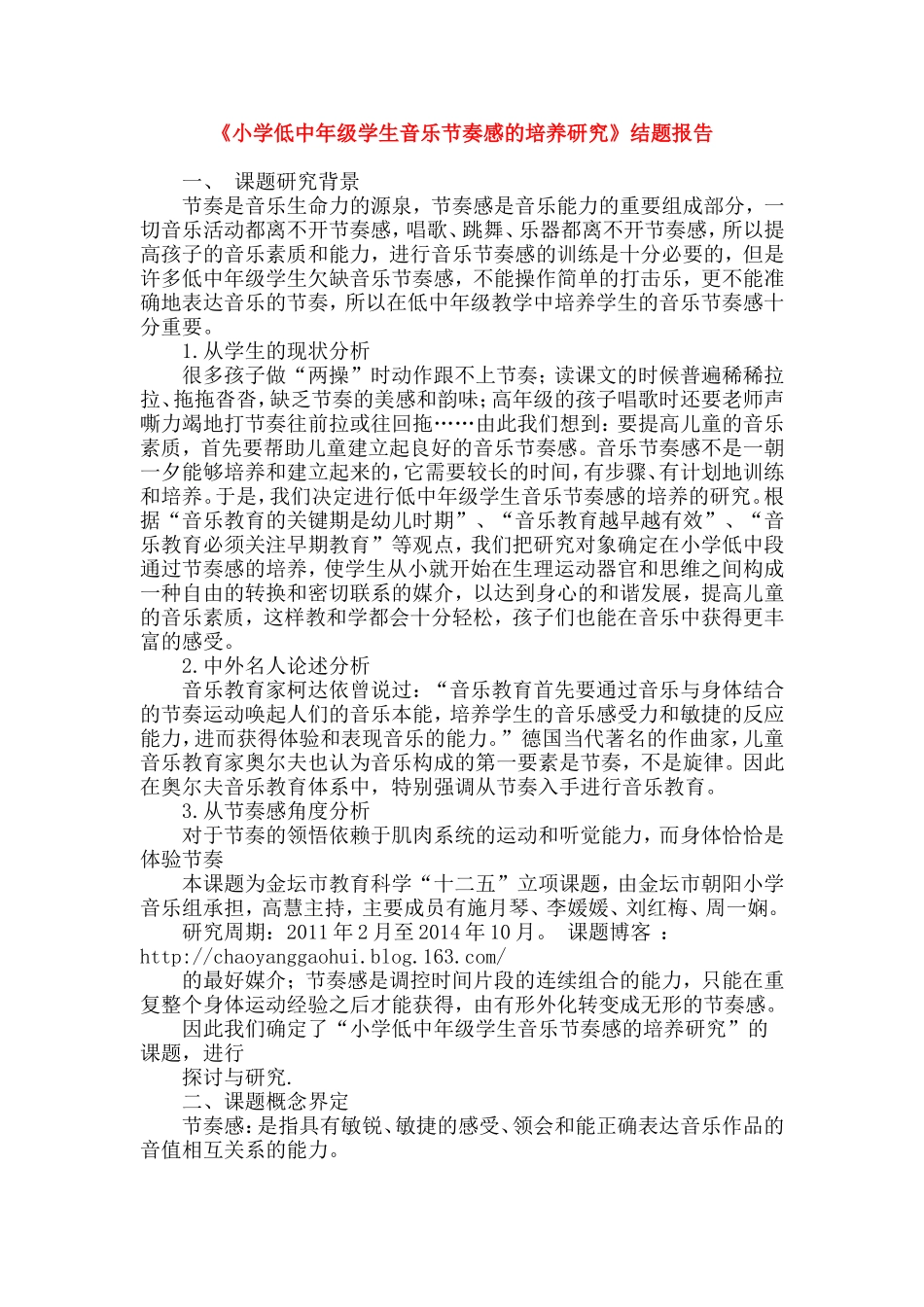 《小学低中年级学生音乐节奏感的培养研究》结题报告

一、 课题研究背景

节奏是音乐生命力的源泉，节奏感是音乐能力的重要组成部分，一切音乐活动都离不开节奏感，唱歌、跳舞、乐器都离不开节奏感，所以提高孩子的音乐素质和能力，进行音乐节奏感的训练是十分必要的，但是许多低中年级学生欠缺音乐节奏感，不能操作简单的打击乐，更不能准确地表达音乐的节奏，所以在低中年级教学中培养学生的音乐节奏感十分重要。

1.从学生的现状分析

很多孩子做“两操”时动作跟不上节奏；读课文的时候普遍稀稀拉拉、拖拖沓沓，缺乏节奏的美感和韵味；高年级的孩子唱歌时还要老师声嘶力竭地打节奏往前拉或往回拖……由此我们想到：要提高儿童的音乐素质，首先要帮助儿童建立起良好的音乐节奏感。音乐节奏感不是一朝一夕能够培养和建立起来的，它需要较长的时间，有步骤、有计划地训练和培养。于是，我们决定进行低中年级学生音乐节奏感的培养的研究。根据“音乐教育的关键期是幼儿时期”、“音乐教育越早越有效”、“音乐教育必须关注早期教育”等观点，我们把研究对象确定在小学低中段通过节奏感的培养，使学生从小就开始在生理运动器官和思维之间构成一种自由的转换和密切联系的媒介，以达到身心的和谐发展，提高儿童的音乐素质，这样教和学都会十分轻松，孩子们也能在音乐中获得更丰富的感受。

2.中外名人论述分析

音乐教育家柯达依曾说过：“音乐教育首先要通过音乐与身体结合的节奏运动唤起人们的音乐本能，培养学生的音乐感受力和敏捷的反应能力，进而获得体验和表现音乐的能力。”德国当代著名的作曲家，儿童音乐教育家奥尔夫也认为音乐构成的第一要素是节奏，不是旋律。因此在奥尔夫音乐教育体系中，特别强调从节奏入手进行音乐教育。

3.从节奏感角度分析

对于节奏的领悟依赖于肌肉系统的运动和听觉能力，而身体恰恰是体验节奏

本课题为金坛市教育科学“十二五”立项课题，由金坛市朝阳小学音乐组承担，高慧主持，主要成员有施月琴、李媛媛、刘红梅、周一娴。

研究周期：2011年2月至2014年10月。 课题博客 ：http://chaoyanggaohui.blog.163.com/

的最好媒介；节奏感是调控时间片段的连续组合的能力，只能在重复整个身体运动经验之后才能获得，由有形外化转变成无形的节奏感。

因此我们确定了“小学低中年级学生音乐节奏感的培养研究”的课题，进行

探讨与研究.

二、课题概念界定

节奏感：是指具有敏锐、敏捷的感受、领会和能正确表达音乐作品的音值相互关系的能力。